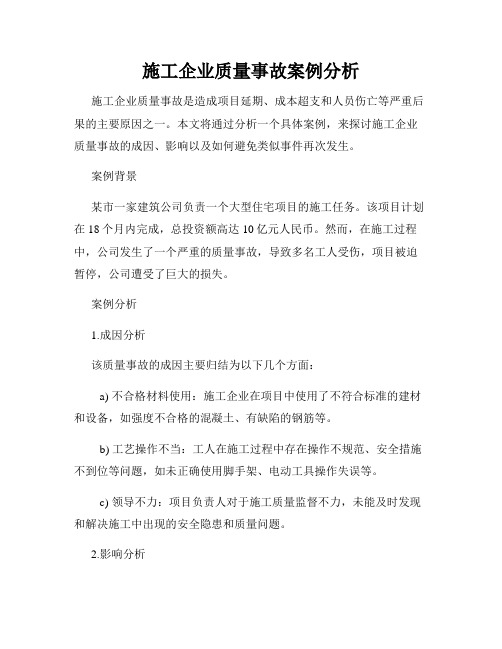 施工企业质量事故案例分析

施工企业质量事故是造成项目延期、成本超支和人员伤亡等严重后果的主要原因之一。本文将通过分析一个具体案例，来探讨施工企业质量事故的成因、影响以及如何避免类似事件再次发生。

案例背景

某市一家建筑公司负责一个大型住宅项目的施工任务。该项目计划在 18 个月内完成，总投资额高达 10 亿元人民币。然而，在施工过程中，公司发生了一个严重的质量事故，导致多名工人受伤，项目被迫暂停，公司遭受了巨大的损失。

案例分析

1.成因分析

该质量事故的成因主要归结为以下几个方面：

a) 不合格材料使用：施工企业在项目中使用了不符合标准的建材和设备，如强度不合格的混凝土、有缺陷的钢筋等。

b) 工艺操作不当：工人在施工过程中存在操作不规范、安全措施不到位等问题，如未正确使用脚手架、电动工具操作失误等。

c) 领导不力：项目负责人对于施工质量监督不力，未能及时发现和解决施工中出现的安全隐患和质量问题。

2.影响分析